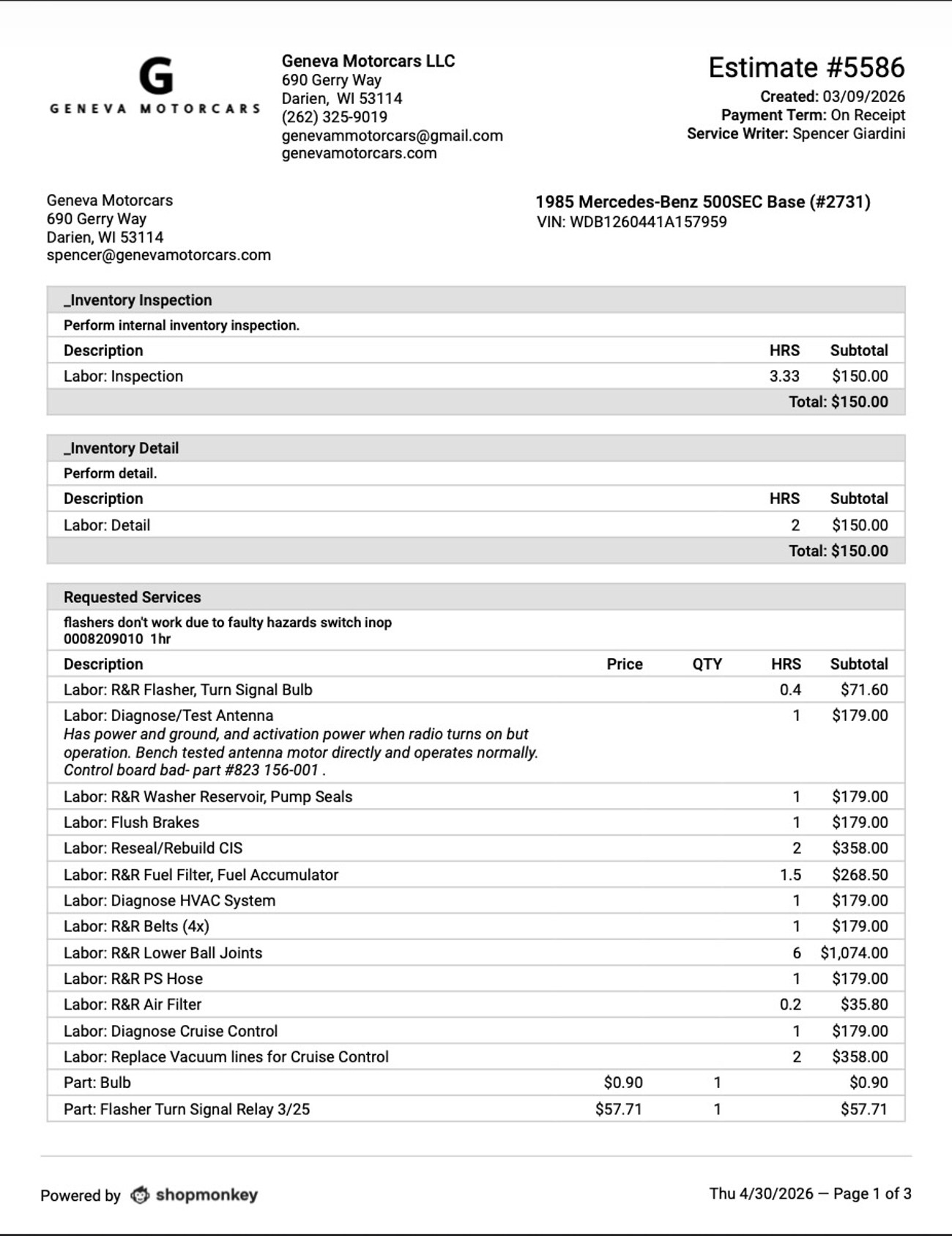 G
GENEVA MOTORCARS

Geneva Motorcars LLC
690 Gerry Way
Darien, WI 53114
(262) 325-9019
genevammotorcars@gmail.com
genevamotorcars.com

Estimate #5586
Created: 03/09/2026
Payment Term: On Receipt
Service Writer: Spencer Giardini

Geneva Motorcars
690 Gerry Way
Darien, WI 53114
spencer@genevamotorcars.com

1985 Mercedes-Benz 500SEC Base (#2731)
VIN: WDB1260441A157959

_Inventory Inspection

Perform internal inventory inspection.

| Description | HRS | Subtotal |
|---|---|---|
| Labor: Inspection | 3.33 | $150.00 |
| | | Total: $150.00 |

_Inventory Detail

Perform detail.

| Description | HRS | Subtotal |
|---|---|---|
| Labor: Detail | 2 | $150.00 |
| | | Total: $150.00 |

Requested Services

flashers don't work due to faulty hazards switch inop
0008209010 1hr

| Description | Price | QTY | HRS | Subtotal |
|---|---|---|---|---|
| Labor: R&R Flasher, Turn Signal Bulb | | | 0.4 | $71.60 |
| Labor: Diagnose/Test Antenna Has power and ground, and activation power when radio turns on but operation. Bench tested antenna motor directly and operates normally. Control board bad- part #823 156-001 . | | | 1 | $179.00 |
| Labor: R&R Washer Reservoir, Pump Seals | | | 1 | $179.00 |
| Labor: Flush Brakes | | | 1 | $179.00 |
| Labor: Reseal/Rebuild CIS | | | 2 | $358.00 |
| Labor: R&R Fuel Filter, Fuel Accumulator | | | 1.5 | $268.50 |
| Labor: Diagnose HVAC System | | | 1 | $179.00 |
| Labor: R&R Belts (4x) | | | 1 | $179.00 |
| Labor: R&R Lower Ball Joints | | | 6 | $1,074.00 |
| Labor: R&R PS Hose | | | 1 | $179.00 |
| Labor: R&R Air Filter | | | 0.2 | $35.80 |
| Labor: Diagnose Cruise Control | | | 1 | $179.00 |
| Labor: Replace Vacuum lines for Cruise Control | | | 2 | $358.00 |
| Part: Bulb | $0.90 | 1 | | $0.90 |
| Part: Flasher Turn Signal Relay 3/25 | $57.71 | 1 | | $57.71 |

Powered by shopmonkey

Thu 4/30/2026 — Page 1 of 3